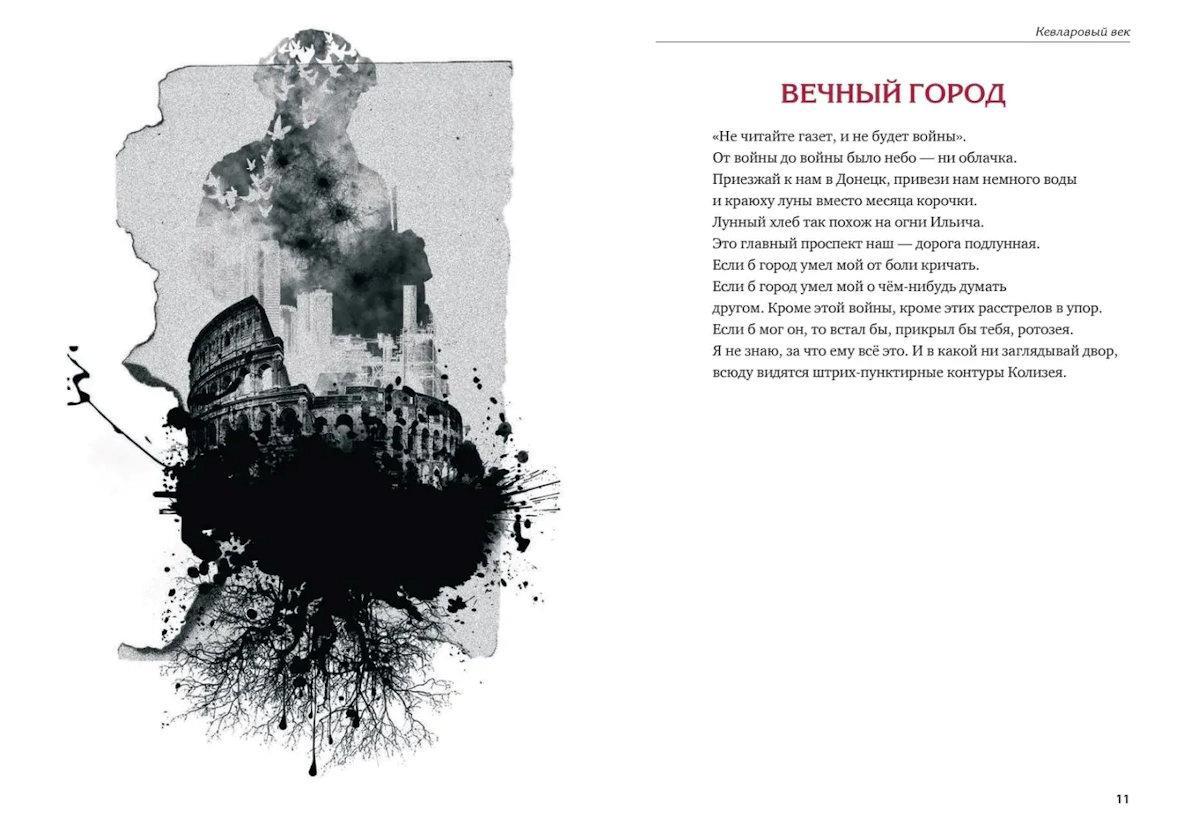 Кевларовый век

ВЕЧНЫЙ ГОРОД

«Не читайте газет, и не будет войны».
От войны до войны было небо — ни облачка.
Приезжай к нам в Донецк, привези нам немного воды
и краюху луны вместо месяца корочки.
Лунный хлеб так похож на огни Ильича.
Это главный проспект наш — дорога подлунная.
Если б город умел мой от боли кричать.
Если б город умел мой о чём-нибудь думать
другом. Кроме этой войны, кроме этих расстрелов в упор.
Если б мог он, то встал бы, прикрыл бы тебя, ротозея.
Я не знаю, за что ему всё это. И в какой ни заглядывай двор,
всюду видятся штрих-пунктирные контуры Колизея.

11